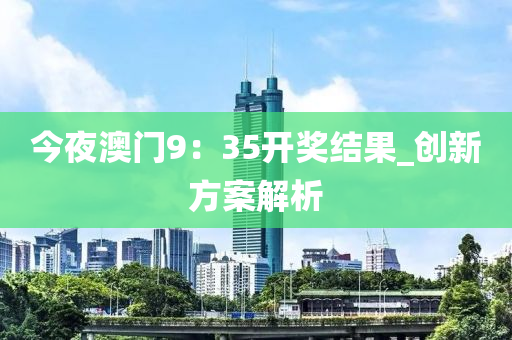 今夜澳门9：35开奖结果_创新方案解析